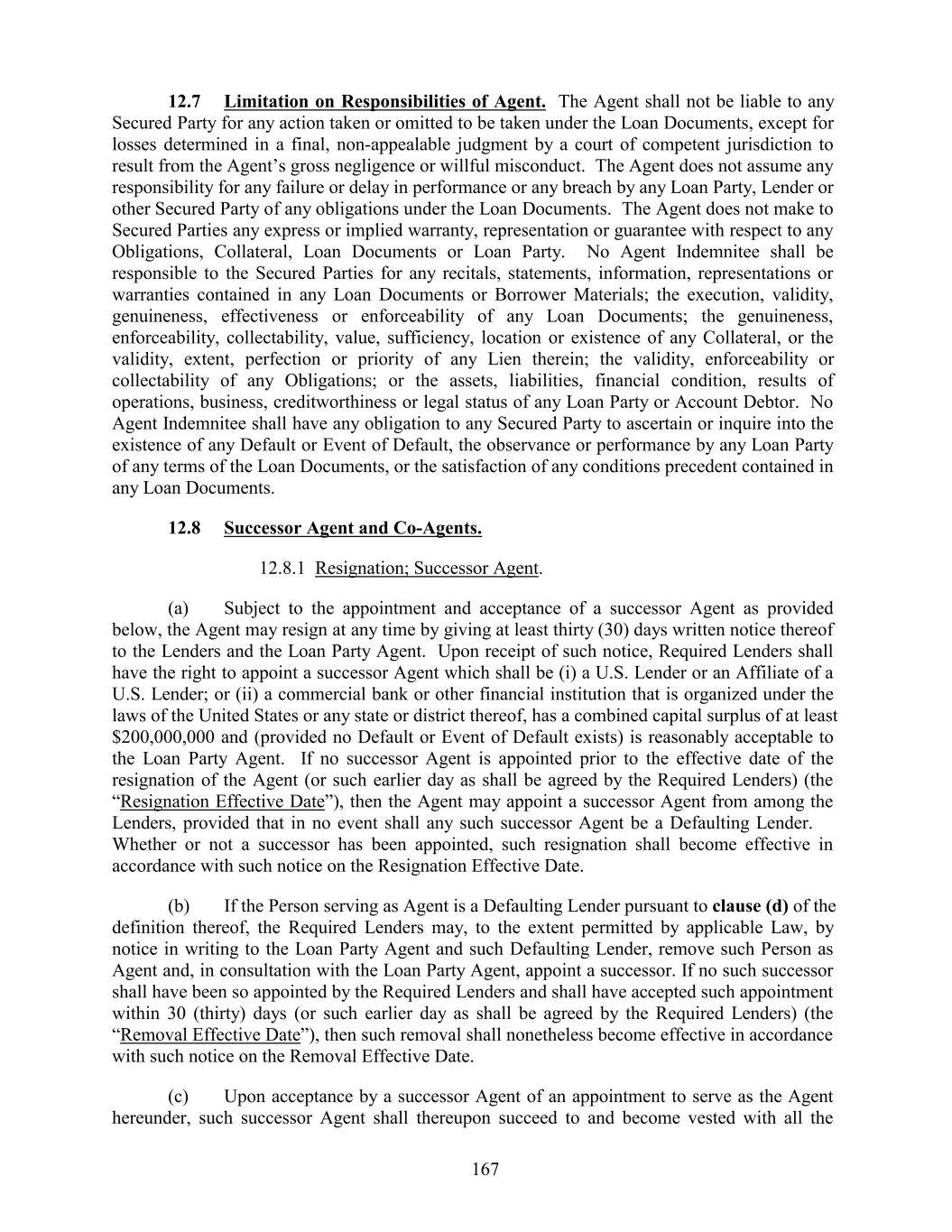 12.7 Limitation on Responsibilities of Agent. The Agent shall not be liable to any Secured Party for any action taken or omitted to be taken under the Loan Documents, except for losses determined in a final, non-appealable judgment by a court of competent jurisdiction to result from the Agent's gross negligence or willful misconduct. The Agent does not assume any responsibility for any failure or delay in performance or any breach by any Loan Party, Lender or other Secured Party of any obligations under the Loan Documents. The Agent does not make to Secured Parties any express or implied warranty, representation or guarantee with respect to any Obligations, Collateral, Loan Documents or Loan Party. No Agent Indemnitee shall be responsible to the Secured Parties for any recitals, statements, information, representations or warranties contained in any Loan Documents or Borrower Materials; the execution, validity, genuineness, effectiveness or enforceability of any Loan Documents; the genuineness, enforceability, collectability, value, sufficiency, location or existence of any Collateral, or the validity, extent, perfection or priority of any Lien therein; the validity, enforceability or collectability of any Obligations; or the assets, liabilities, financial condition, results of operations, business, creditworthiness or legal status of any Loan Party or Account Debtor. No Agent Indemnitee shall have any obligation to any Secured Party to ascertain or inquire into the existence of any Default or Event of Default, the observance or performance by any Loan Party of any terms of the Loan Documents, or the satisfaction of any conditions precedent contained in any Loan Documents.

12.8 Successor Agent and Co-Agents.

12.8.1 Resignation; Successor Agent.

(a) Subject to the appointment and acceptance of a successor Agent as provided below, the Agent may resign at any time by giving at least thirty (30) days written notice thereof to the Lenders and the Loan Party Agent. Upon receipt of such notice, Required Lenders shall have the right to appoint a successor Agent which shall be (i) a U.S. Lender or an Affiliate of a U.S. Lender; or (ii) a commercial bank or other financial institution that is organized under the laws of the United States or any state or district thereof, has a combined capital surplus of at least $200,000,000 and (provided no Default or Event of Default exists) is reasonably acceptable to the Loan Party Agent. If no successor Agent is appointed prior to the effective date of the resignation of the Agent (or such earlier day as shall be agreed by the Required Lenders) (the "Resignation Effective Date"), then the Agent may appoint a successor Agent from among the Lenders, provided that in no event shall any such successor Agent be a Defaulting Lender. Whether or not a successor has been appointed, such resignation shall become effective in accordance with such notice on the Resignation Effective Date.

(b) If the Person serving as Agent is a Defaulting Lender pursuant to clause (d) of the definition thereof, the Required Lenders may, to the extent permitted by applicable Law, by notice in writing to the Loan Party Agent and such Defaulting Lender, remove such Person as Agent and, in consultation with the Loan Party Agent, appoint a successor. If no such successor shall have been so appointed by the Required Lenders and shall have accepted such appointment within 30 (thirty) days (or such earlier day as shall be agreed by the Required Lenders) (the "Removal Effective Date"), then such removal shall nonetheless become effective in accordance with such notice on the Removal Effective Date.

(c) Upon acceptance by a successor Agent of an appointment to serve as the Agent hereunder, such successor Agent shall thereupon succeed to and become vested with all the

167